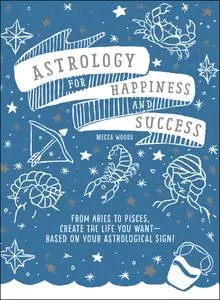 ASTROLOGY FOR HAPPINESS AND SUCCESS

MECCA WOODS

FROM ARIES TO PISCES, CREATE THE LIFE YOU WANT— BASED ON YOUR ASTROLOGICAL SIGN!